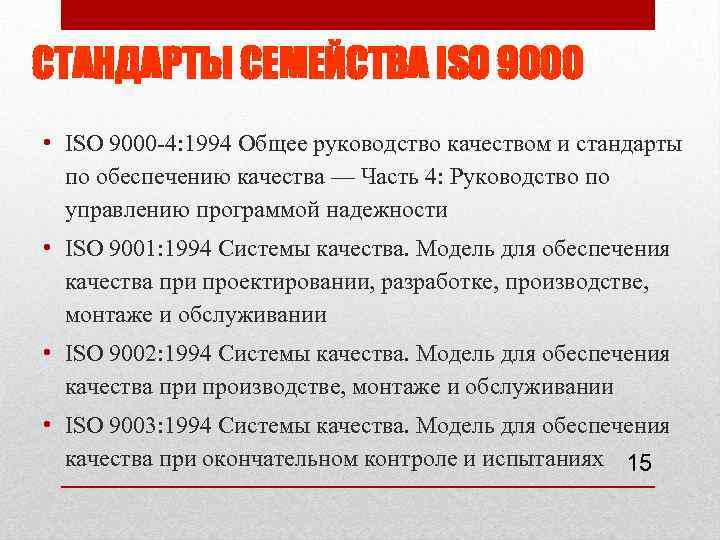 СТАНДАРТЫ СЕМЕЙСТВА ISO 9000

• ISO 9000-4:1994 Общее руководство качеством и стандарты по обеспечению качества — Часть 4: Руководство по управлению программой надежности

• ISO 9001:1994 Системы качества. Модель для обеспечения качества при проектировании, разработке, производстве, монтаже и обслуживании

• ISO 9002:1994 Системы качества. Модель для обеспечения качества при производстве, монтаже и обслуживании

• ISO 9003:1994 Системы качества. Модель для обеспечения качества при окончательном контроле и испытаниях

15